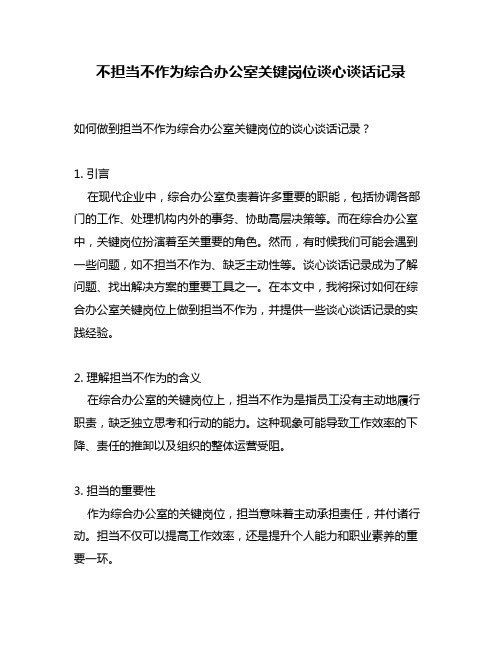 不担当不作为综合办公室关键岗位谈心谈话记录

如何做到担当不作为综合办公室关键岗位的谈心谈话记录？

1. 引言

在现代企业中，综合办公室负责着许多重要的职能，包括协调各部门的工作、处理机构内外的事务、协助高层决策等。而在综合办公室中，关键岗位扮演着至关重要的角色。然而，有时候我们可能会遇到一些问题，如不担当不作为、缺乏主动性等。谈心谈话记录成为了解问题、找出解决方案的重要工具之一。在本文中，我将探讨如何在综合办公室关键岗位上做到担当不作为，并提供一些谈心谈话记录的实践经验。

2. 理解担当不作为的含义

在综合办公室的关键岗位上，担当不作为是指员工没有主动地履行职责，缺乏独立思考和行动的能力。这种现象可能导致工作效率的下降、责任的推卸以及组织的整体运营受阻。

3. 担当的重要性

作为综合办公室的关键岗位，担当意味着主动承担责任，并付诸行动。担当不仅可以提高工作效率，还是提升个人能力和职业素养的重要一环。